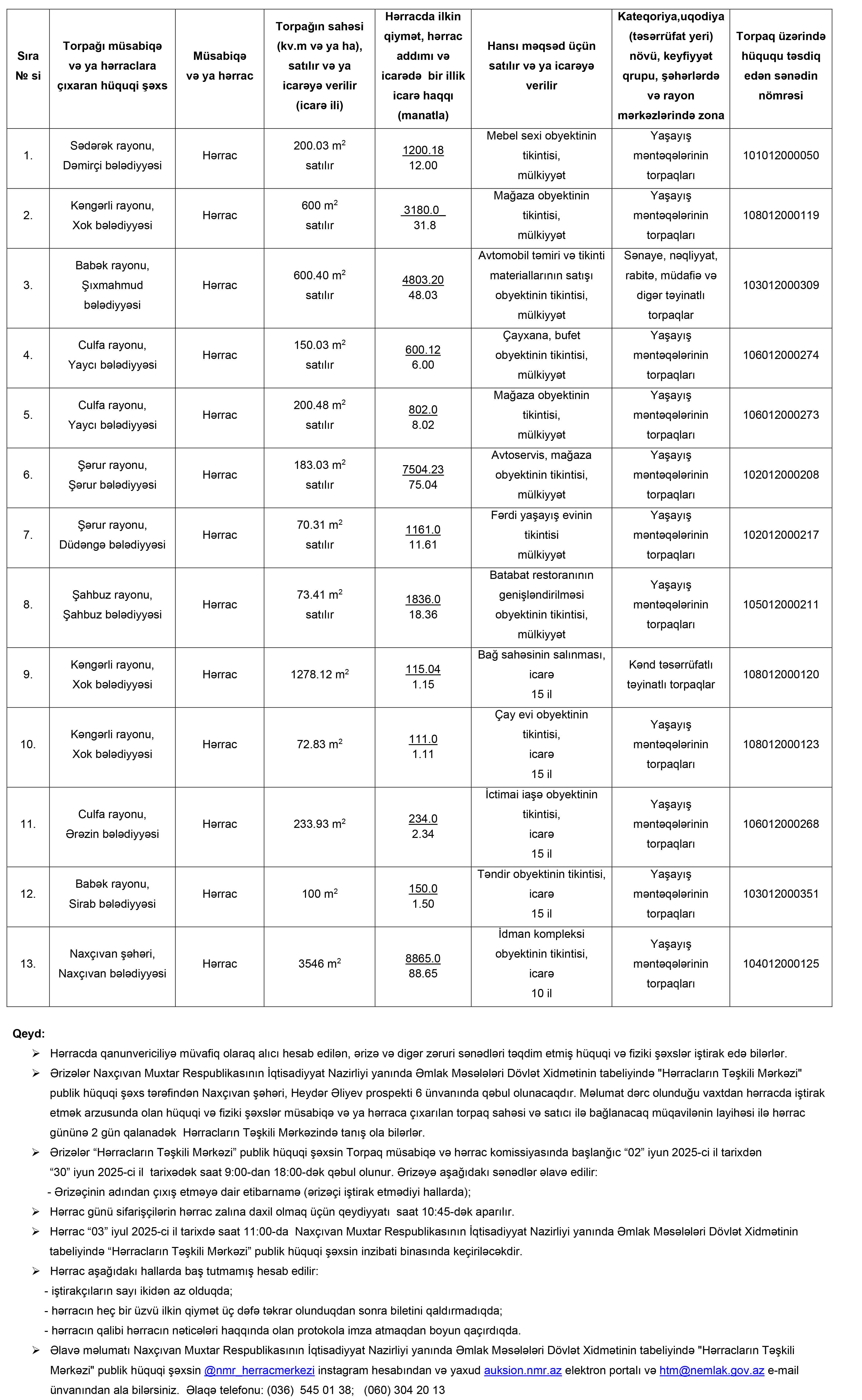 | Sıra № si | Torpağı müsabiqə və ya hərraclara çıxaran hüquqi şəxs | Müsabiqə və ya hərrac | Torpağın sahəsi (kv.m və ya ha), satılır və ya icarəyə verilir (icarə ili) | Hərracda ilkin qiymət, hərrac addımı və icarədə bir illik icarə haqqı (manatla) | Hansı məqsəd üçün satılır və ya icarəyə verilir | Kateqoriya,uqodiya (təsərrüfat yeri) növü, keyfiyyət qrupu, şəhərlərdə və rayon mərkəzlərində zona | Torpaq üzərində hüququ təsdiq edən sənədin nömrəsi |
|---|---|---|---|---|---|---|---|
| 1. | Sədərək rayonu, Dəmirçi bələdiyyəsi | Hərrac | 200.03 $m^2$ satılır | 1200.18 12.00 | Mebel sexi obyektinin tikintisi, mülkiyyət | Yaşayış məntəqələrinin torpaqları | 101012000050 |
| 2. | Kəngərli rayonu, Xok bələdiyyəsi | Hərrac | 600 $m^2$ satılır | 3180.0 31.8 | Mağaza obyektinin tikintisi, mülkiyyət | Yaşayış məntəqələrinin torpaqları | 108012000119 |
| 3. | Babək rayonu, Şıxmahmud bələdiyyəsi | Hərrac | 600.40 $m^2$ satılır | 4803.20 48.03 | Avtomobil təmiri və tikinti materiallarının satışı obyektinin tikintisi, mülkiyyət | Sənaye, nəqliyyat, rabitə, müdafiə və digər təyinatlı torpaqlar | 103012000309 |
| 4. | Culfa rayonu, Yaycı bələdiyyəsi | Hərrac | 150.03 $m^2$ satılır | 600.12 6.00 | Çayxana, bufet obyektinin tikintisi, mülkiyyət | Yaşayış məntəqələrinin torpaqları | 106012000274 |
| 5. | Culfa rayonu, Yaycı bələdiyyəsi | Hərrac | 200.48 $m^2$ satılır | 802.0 8.02 | Mağaza obyektinin tikintisi, mülkiyyət | Yaşayış məntəqələrinin torpaqları | 106012000273 |
| 6. | Şərur rayonu, Şərur bələdiyyəsi | Hərrac | 183.03 $m^2$ satılır | 7504.23 75.04 | Avtoservis, mağaza obyektinin tikintisi, mülkiyyət | Yaşayış məntəqələrinin torpaqları | 102012000208 |
| 7. | Şərur rayonu, Düdəngə bələdiyyəsi | Hərrac | 70.31 $m^2$ satılır | 1161.0 11.61 | Fərdi yaşayış evinin tikintisi mülkiyyət | Yaşayış məntəqələrinin torpaqları | 102012000217 |
| 8. | Şahbuz rayonu, Şahbuz bələdiyyəsi | Hərrac | 73.41 $m^2$ satılır | 1836.0 18.36 | Batabat restoranının genişləndirilməsi obyektinin tikintisi, mülkiyyət | Yaşayış məntəqələrinin torpaqları | 105012000211 |
| 9. | Kəngərli rayonu, Xok bələdiyyəsi | Hərrac | 1278.12 $m^2$ | 115.04 1.15 | Bağ sahəsinin salınması, icarə 15 il | Kənd təsərrüfatlı təyinatlı torpaqlar | 108012000120 |
| 10. | Kəngərli rayonu, Xok bələdiyyəsi | Hərrac | 72.83 $m^2$ | 111.0 1.11 | Çay evi obyektinin tikintisi, icarə 15 il | Yaşayış məntəqələrinin torpaqları | 108012000123 |
| 11. | Culfa rayonu, Ərəzin bələdiyyəsi | Hərrac | 233.93 $m^2$ | 234.0 2.34 | İctimai iaşə obyektinin tikintisi, icarə 15 il | Yaşayış məntəqələrinin torpaqları | 106012000268 |
| 12. | Babək rayonu, Sirab bələdiyyəsi | Hərrac | 100 $m^2$ | 150.0 1.50 | Təndir obyektinin tikintisi, icarə 15 il | Yaşayış məntəqələrinin torpaqları | 103012000351 |
| 13. | Naxçıvan şəhəri, Naxçıvan bələdiyyəsi | Hərrac | 3546 $m^2$ | 8865.0 88.65 | İdman kompleksi obyektinin tikintisi, icarə 10 il | Yaşayış məntəqələrinin torpaqları | 104012000125 |

Qeyd:
➢ Hərracda qanunvericiliyə müvafiq olaraq alıcı hesab edilən, ərizə və digər zəruri sənədləri təqdim etmiş hüquqi və fiziki şəxslər iştirak edə bilərlər.
➢ Ərizələr Naxçıvan Muxtar Respublikasının İqtisadiyyat Nazirliyi yanında Əmlak Məsələləri Dövlət Xidmətinin tabeliyində "Hərracların Təşkili Mərkəzi" publik hüquqi şəxs tərəfindən Naxçıvan şəhəri, Heydər Əliyev prospekti 6 ünvanında qəbul olunacaqdır. Məlumat dərc olunduğu vaxtdan hərracda iştirak etmək arzusunda olan hüquqi və fiziki şəxslər müsabiqə və ya hərraca çıxarılan torpaq sahəsi və satıcı ilə bağlanacaq müqavilənin layihəsi ilə hərrac gününə 2 gün qalanadək Hərracların Təşkili Mərkəzində tanış ola bilərlər.
➢ Ərizələr “Hərracların Təşkili Mərkəzi” publik hüquqi şəxsin Torpaq müsabiqə və hərrac komissiyasında başlanğıc “02” iyun 2025-ci il tarixdən “30” iyun 2025-ci il tarixədək saat 9:00-dan 18:00-dək qəbul olunur. Ərizəyə aşağıdakı sənədlər əlavə edilir:
- Ərizəçinin adından çıxış etməyə dair etibarnamə (ərizəçi iştirak etmədiyi hallarda);
➢ Hərrac günü sifarişçilərin hərrac zalına daxil olmaq üçün qeydiyyatı saat 10:45-dək aparılır.
➢ Hərrac “03” iyul 2025-ci il tarixdə saat 11:00-da Naxçıvan Muxtar Respublikasının İqtisadiyyat Nazirliyi yanında Əmlak Məsələləri Dövlət Xidmətinin tabeliyində “Hərracların Təşkili Mərkəzi” publik hüquqi şəxsin inzibati binasında keçiriləcəkdir.
➢ Hərrac aşağıdakı hallarda baş tutmamış hesab edilir:
- iştirakçıların sayı ikidən az olduqda;
- hərracın heç bir üzvü ilkin qiymət üç dəfə təkrar olunduqdan sonra biletini qaldırmadıqda;
- hərracın qalibi hərracın nəticələri haqqında olan protokola imza atmaqdan boyun qaçırdıqda.
➢ Əlavə məlumatı Naxçıvan Muxtar Respublikasının İqtisadiyyat Nazirliyi yanında Əmlak Məsələləri Dövlət Xidmətinin tabeliyində "Hərracların Təşkili Mərkəzi" publik hüquqi şəxsin @nmr_herracmerkezi instagram hesabından və yaxud auksion.nmr.az elektron portalı və htm@nemlak.gov.az e-mail ünvanından ala bilərsiniz. Əlaqə telefonu: (036) 545 01 38; (060) 304 20 13